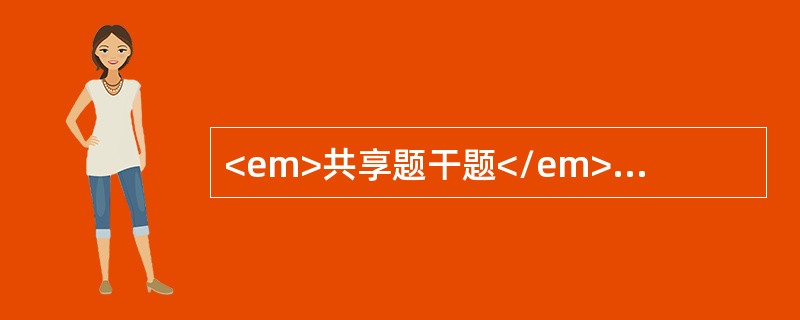 <em>共享题干题</em>...